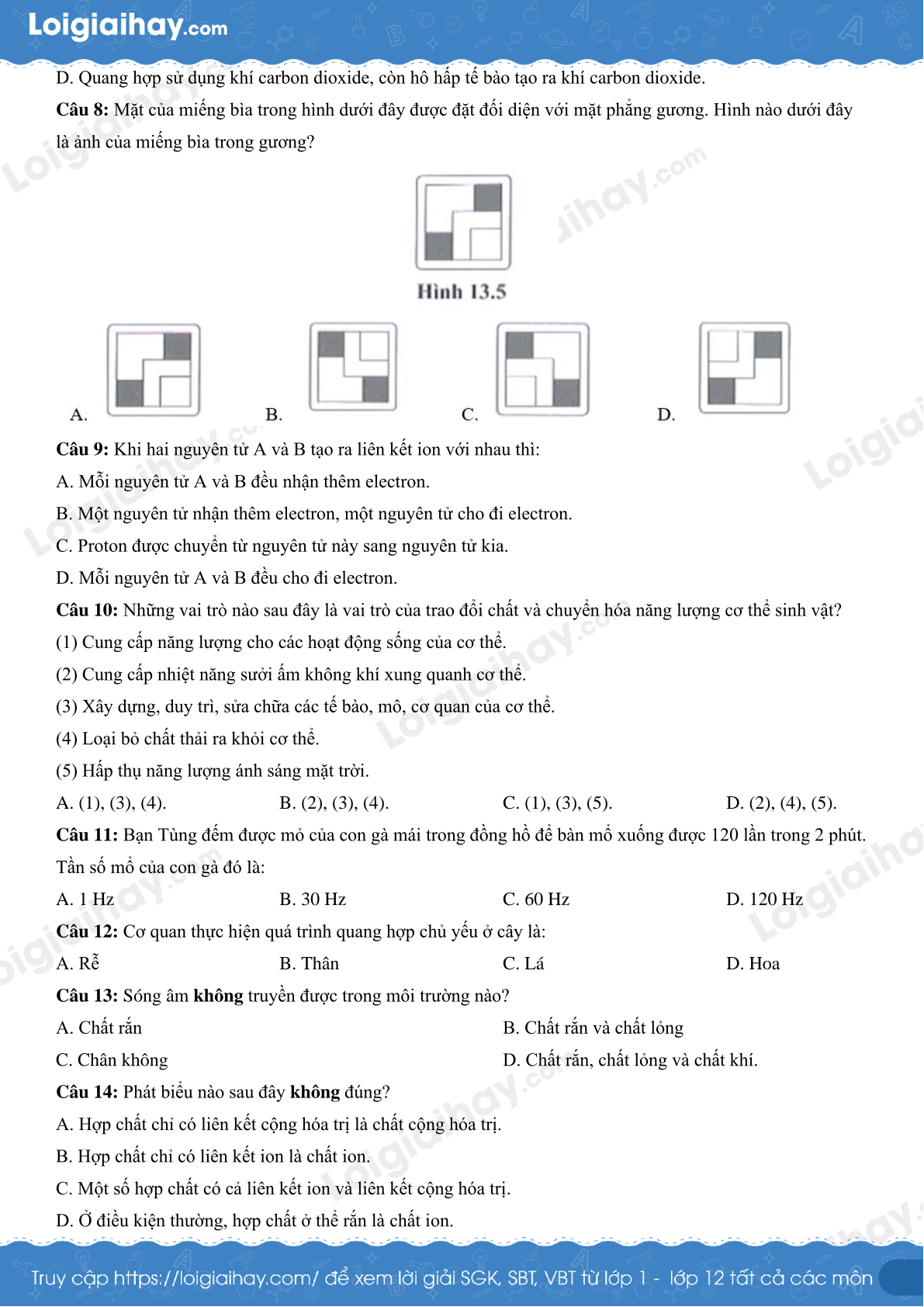 Loigiaihay.com

D. Quang hợp sử dụng khí carbon dioxide, còn hô hấp tế bào tạo ra khí carbon dioxide.

**Câu 8:** Mặt của miếng bìa trong hình dưới đây được đặt đối diện với mặt phẳng gương. Hình nào dưới đây là ảnh của miếng bìa trong gương?

Hình 13.5

A.

B.

C.

D.

**Câu 9:** Khi hai nguyên tử A và B tạo ra liên kết ion với nhau thì:

A. Mỗi nguyên tử A và B đều nhận thêm electron.

B. Một nguyên tử nhận thêm electron, một nguyên tử cho đi electron.

C. Proton được chuyển từ nguyên tử này sang nguyên tử kia.

D. Mỗi nguyên tử A và B đều cho đi electron.

**Câu 10:** Những vai trò nào sau đây là vai trò của trao đổi chất và chuyển hóa năng lượng cơ thể sinh vật?

(1) Cung cấp năng lượng cho các hoạt động sống của cơ thể.

(2) Cung cấp nhiệt năng sưởi ấm không khí xung quanh cơ thể.

(3) Xây dựng, duy trì, sửa chữa các tế bào, mô, cơ quan của cơ thể.

(4) Loại bỏ chất thải ra khỏi cơ thể.

(5) Hấp thụ năng lượng ánh sáng mặt trời.

A. (1), (3), (4).
B. (2), (3), (4).
C. (1), (3), (5).
D. (2), (4), (5).

**Câu 11:** Bạn Tùng đếm được mỏ của con gà mái trong đồng hồ để bàn mổ xuống được 120 lần trong 2 phút. Tần số mổ của con gà đó là:

A. 1 Hz
B. 30 Hz
C. 60 Hz
D. 120 Hz

**Câu 12:** Cơ quan thực hiện quá trình quang hợp chủ yếu ở cây là:

A. Rễ
B. Thân
C. Lá
D. Hoa

**Câu 13:** Sóng âm **không** truyền được trong môi trường nào?

A. Chất rắn
B. Chất rắn và chất lỏng
C. Chân không
D. Chất rắn, chất lỏng và chất khí.

**Câu 14:** Phát biểu nào sau đây **không** đúng?

A. Hợp chất chỉ có liên kết cộng hóa trị là chất cộng hóa trị.

B. Hợp chất chỉ có liên kết ion là chất ion.

C. Một số hợp chất có cả liên kết ion và liên kết cộng hóa trị.

D. Ở điều kiện thường, hợp chất ở thể rắn là chất ion.

Truy cập https://loigiaihay.com/ để xem lời giải SGK, SBT, VBT từ lớp 1 - lớp 12 tất cả các môn